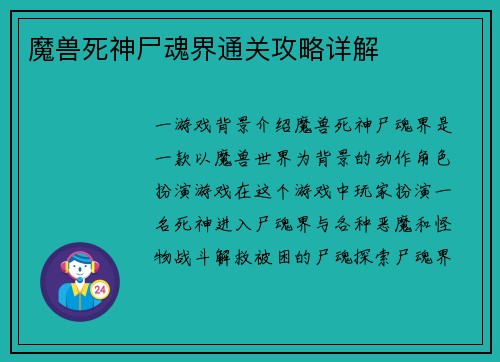 魔兽死神尸魂界通关攻略详解

一游戏背景介绍魔兽死神尸魂界是一款以魔兽世界为背景的动作角色扮演游戏在这个游戏中玩家扮演一名死神进入尸魂界与各种恶魔和怪物战斗解救被困的尸魂探索尸魂界

24